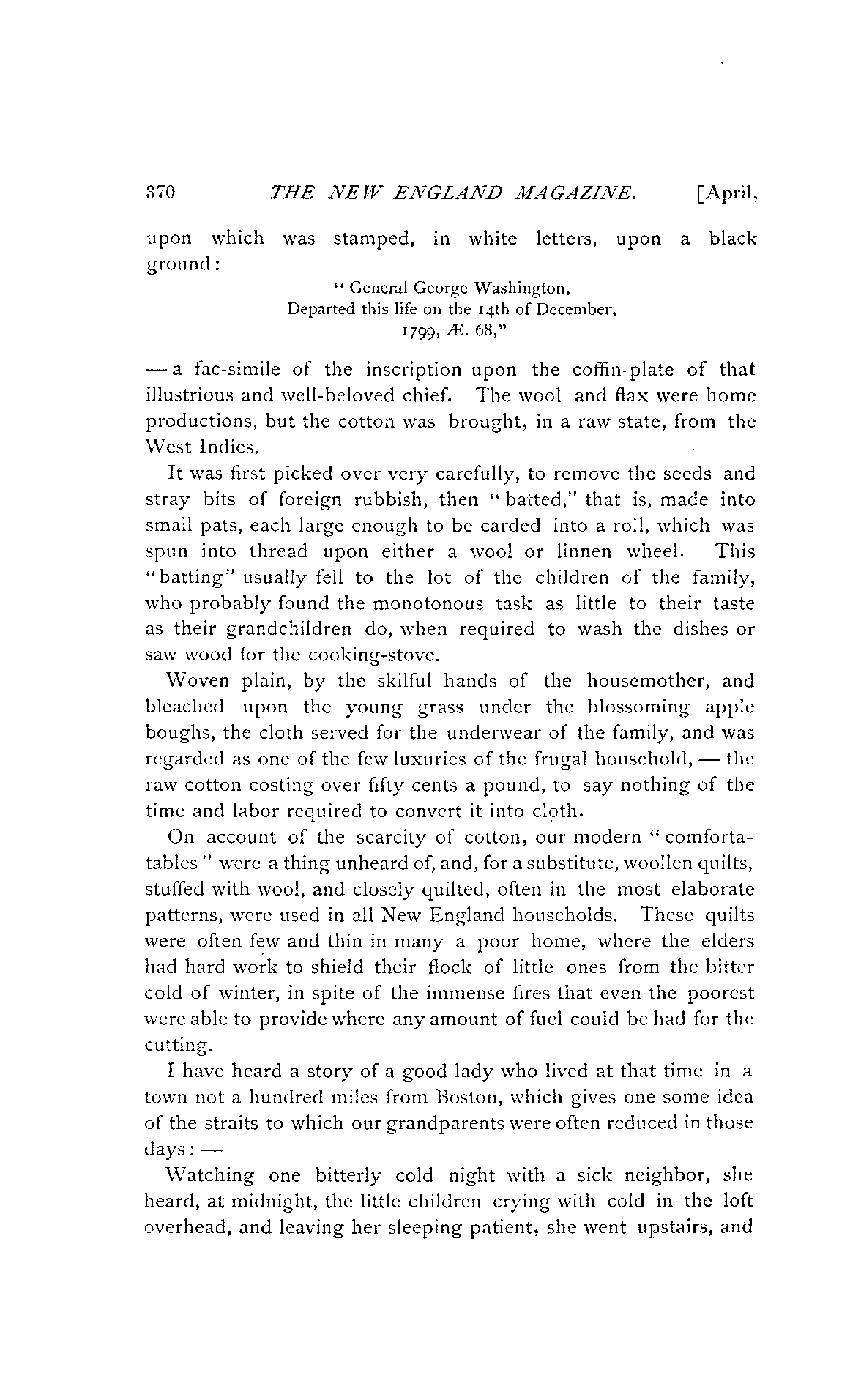 370 THE NEW ENGLAND MAGAZINE. [April,

upon which was stamped, in white letters, upon a black ground:

"General George Washington,
Departed this life on the 14th of December,
1799, Æ. 68,"

— a fac-simile of the inscription upon the coffin-plate of that illustrious and well-beloved chief. The wool and flax were home productions, but the cotton was brought, in a raw state, from the West Indies.

It was first picked over very carefully, to remove the seeds and stray bits of foreign rubbish, then "batted," that is, made into small pats, each large enough to be carded into a roll, which was spun into thread upon either a wool or linnen wheel. This "batting" usually fell to the lot of the children of the family, who probably found the monotonous task as little to their taste as their grandchildren do, when required to wash the dishes or saw wood for the cooking-stove.

Woven plain, by the skilful hands of the housemother, and bleached upon the young grass under the blossoming apple boughs, the cloth served for the underwear of the family, and was regarded as one of the few luxuries of the frugal household, — the raw cotton costing over fifty cents a pound, to say nothing of the time and labor required to convert it into cloth.

On account of the scarcity of cotton, our modern "comfortables" were a thing unheard of, and, for a substitute, woollen quilts, stuffed with wool, and closely quilted, often in the most elaborate patterns, were used in all New England households. These quilts were often few and thin in many a poor home, where the elders had hard work to shield their flock of little ones from the bitter cold of winter, in spite of the immense fires that even the poorest were able to provide where any amount of fuel could be had for the cutting.

I have heard a story of a good lady who lived at that time in a town not a hundred miles from Boston, which gives one some idea of the straits to which our grandparents were often reduced in those days: —

Watching one bitterly cold night with a sick neighbor, she heard, at midnight, the little children crying with cold in the loft overhead, and leaving her sleeping patient, she went upstairs, and